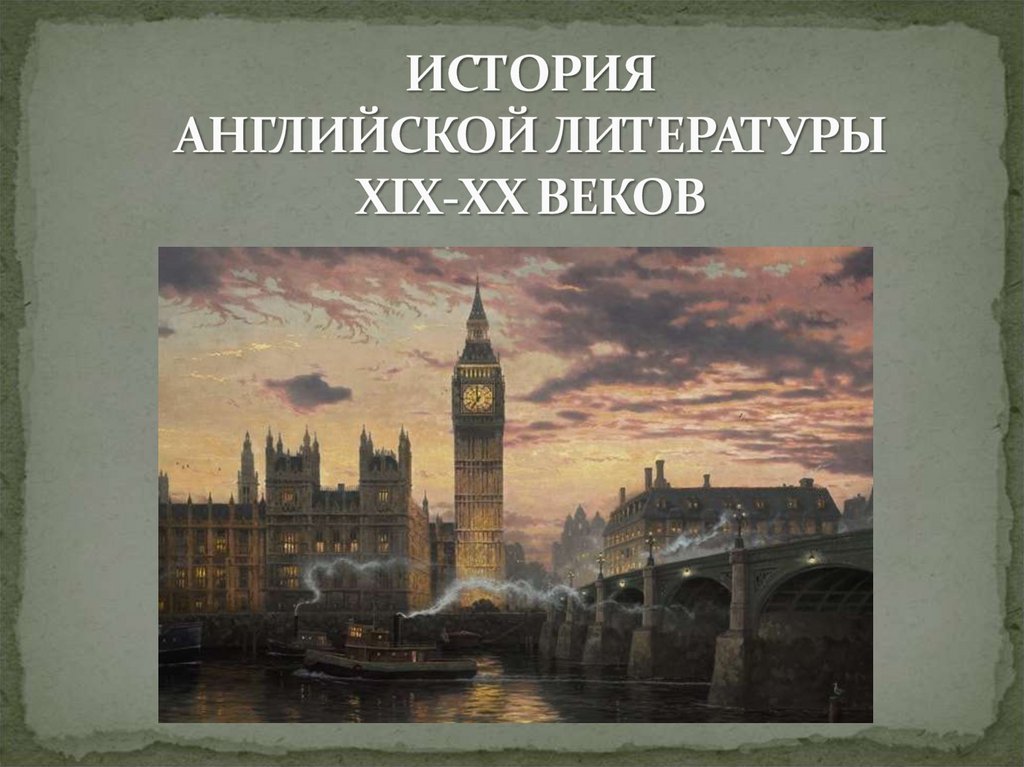 ИСТОРИЯ
АНГЛИЙСКОЙ ЛИТЕРАТУРЫ
XIX-XX ВЕКОВ